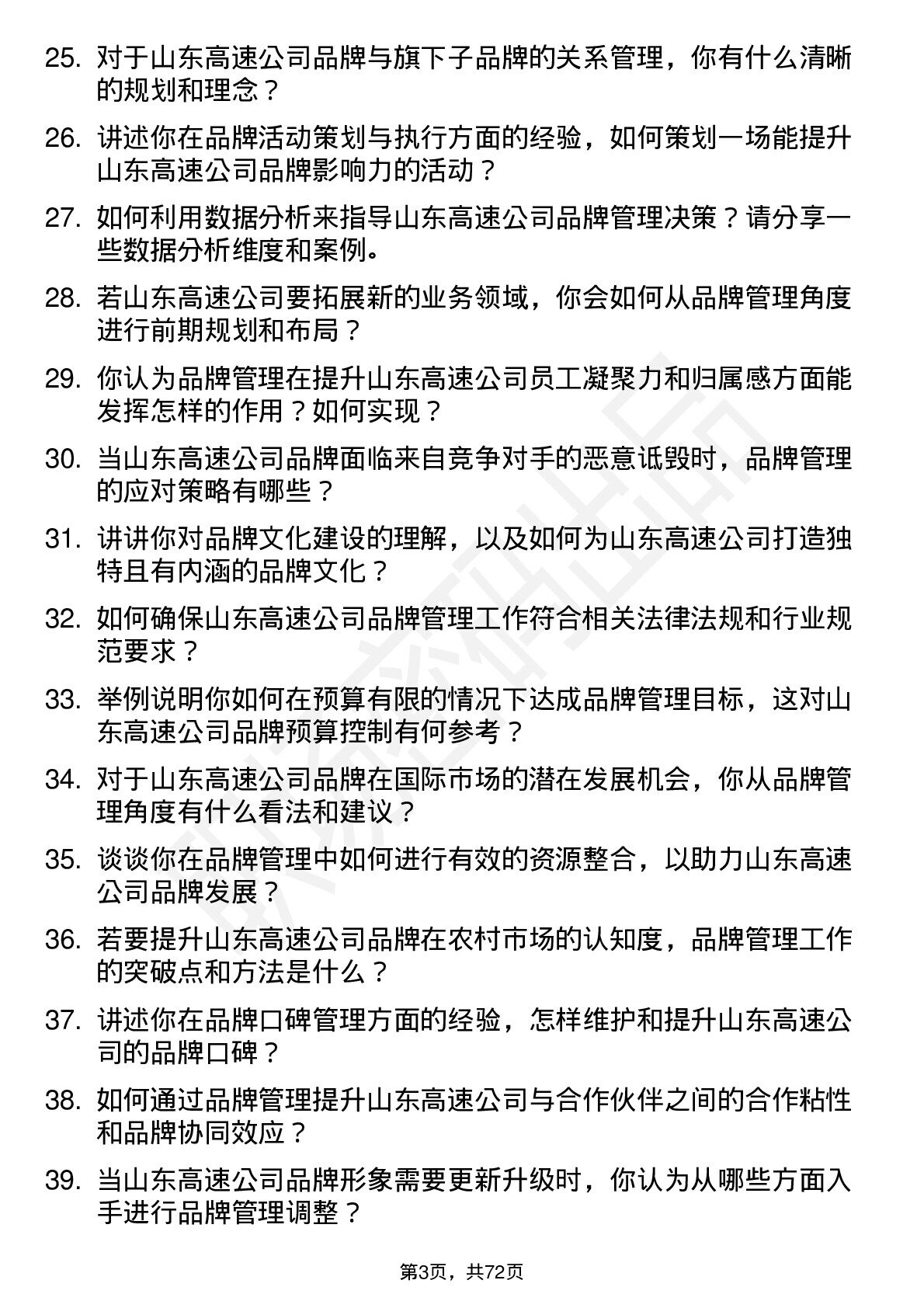 25. 对于山东高速公司品牌与旗下子品牌的关系管理，你有什么清晰的规划和理念？

26. 讲述你在品牌活动策划与执行方面的经验，如何策划一场能提升山东高速公司品牌影响力的活动？

27. 如何利用数据分析来指导山东高速公司品牌管理决策？请分享一些数据分析维度和案例。

28. 若山东高速公司要拓展新的业务领域，你会如何从品牌管理角度进行前期规划和布局？

29. 你认为品牌管理在提升山东高速公司员工凝聚力和归属感方面能发挥怎样的作用？如何实现？

30. 当山东高速公司品牌面临来自竞争对手的恶意诋毁时，品牌管理的应对策略有哪些？

31. 讲讲你对品牌文化建设的理解，以及如何为山东高速公司打造独特且有内涵的品牌文化？

32. 如何确保山东高速公司品牌管理工作符合相关法律法规和行业规范要求？

33. 举例说明你如何在预算有限的情况下达成品牌管理目标，这对山东高速公司品牌预算控制有何参考？

34. 对于山东高速公司品牌在国际市场的潜在发展机会，你从品牌管理角度有什么看法和建议？

35. 谈谈你在品牌管理中如何进行有效的资源整合，以助力山东高速公司品牌发展？

36. 若要提升山东高速公司品牌在农村市场的认知度，品牌管理工作的突破点和方法是什么？

37. 讲述你在品牌口碑管理方面的经验，怎样维护和提升山东高速公司的品牌口碑？

38. 如何通过品牌管理提升山东高速公司与合作伙伴之间的合作粘性和品牌协同效应？

39. 当山东高速公司品牌形象需要更新升级时，你认为从哪些方面入手进行品牌管理调整？

第3页，共72页